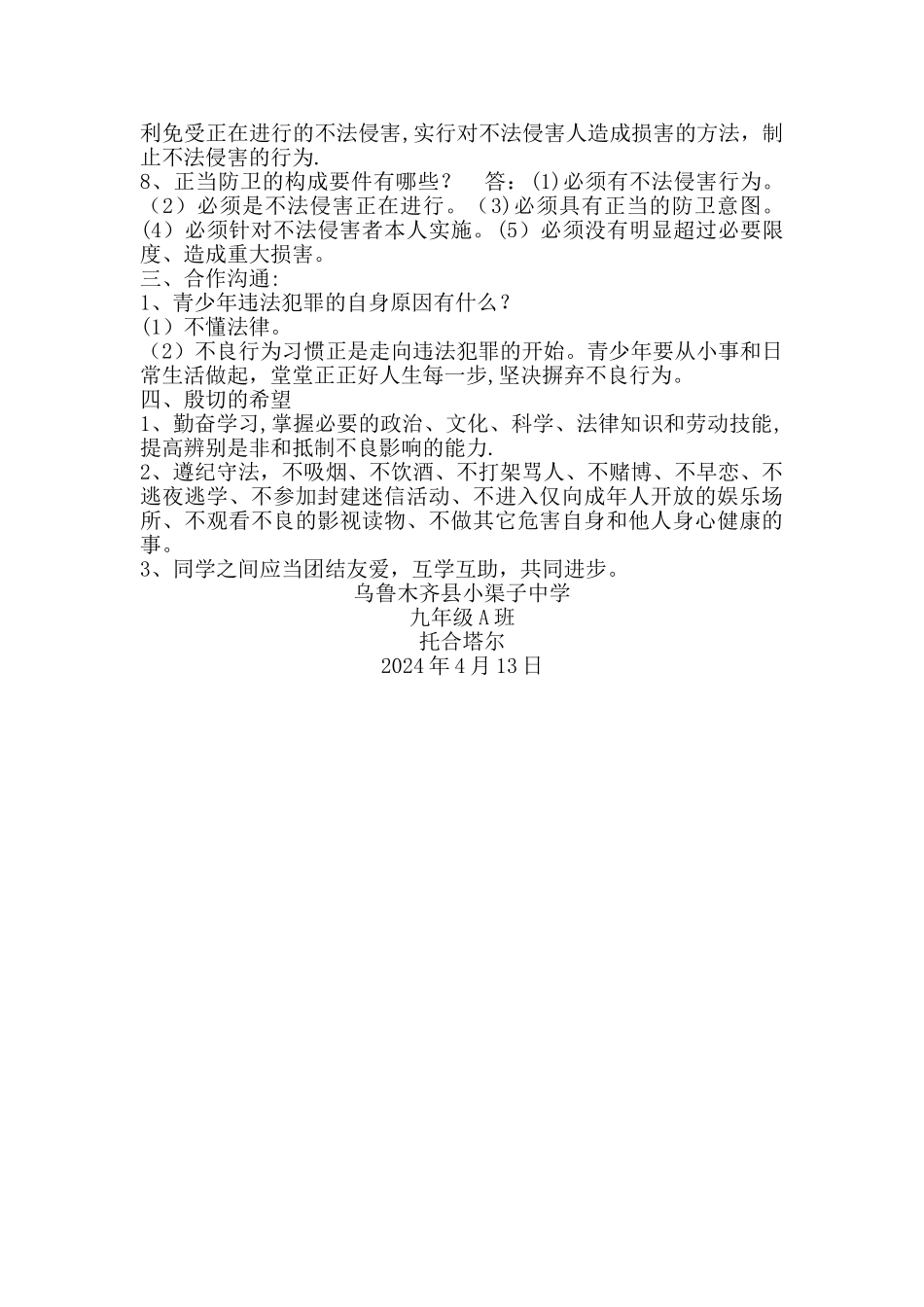 利免受正在进行的不法侵害,实行对不法侵害人造成损害的方法，制止不法侵害的行为.
8、正当防卫的构成要件有哪些？　答：(1)必须有不法侵害行为。（2）必须是不法侵害正在进行。（3)必须具有正当的防卫意图。(4）必须针对不法侵害者本人实施。(5）必须没有明显超过必要限度、造成重大损害。
三、合作沟通:
1、青少年违法犯罪的自身原因有什么？
(1）不懂法律。
（2）不良行为习惯正是走向违法犯罪的开始。青少年要从小事和日常生活做起，堂堂正正好人生每一步,坚决摒弃不良行为。
四、殷切的希望
1、勤奋学习,掌握必要的政治、文化、科学、法律知识和劳动技能,提高辨别是非和抵制不良影响的能力.
2、遵纪守法，不吸烟、不饮酒、不打架骂人、不赌博、不早恋、不逃夜逃学、不参加封建迷信活动、不进入仅向成年人开放的娱乐场所、不观看不良的影视读物、不做其它危害自身和他人身心健康的事。
3、同学之间应当团结友爱，互学互助，共同进步。
乌鲁木齐县小渠子中学
九年级A班
托合塔尔
2024年4月13日